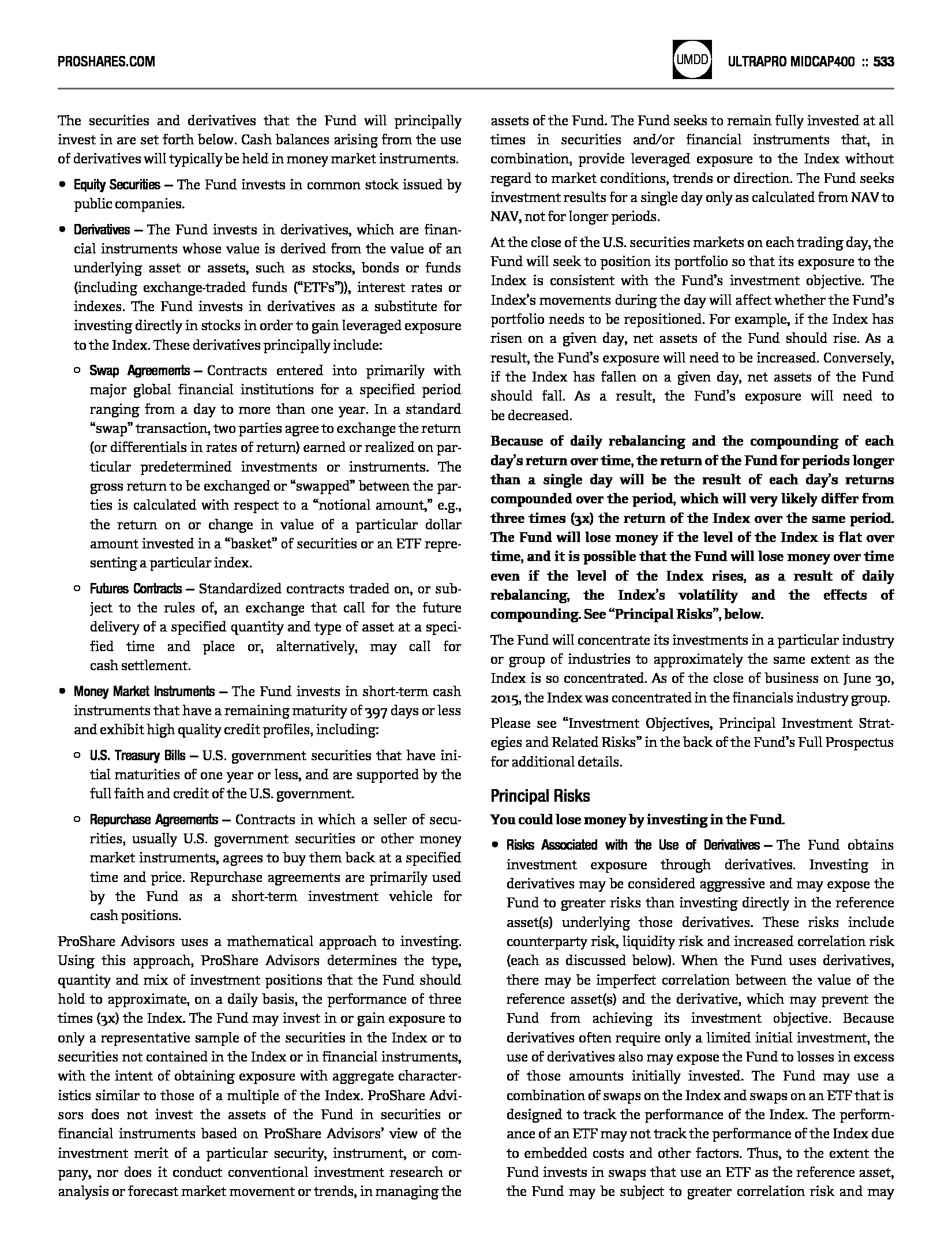 PROSHARES.COM

UMDD ULTRAPRO MIDCAP400 :: 533

The securities and derivatives that the Fund will principally invest in are set forth below. Cash balances arising from the use of derivatives will typically be held in money market instruments.

• Equity Securities — The Fund invests in common stock issued by public companies.

• Derivatives — The Fund invests in derivatives, which are financial instruments whose value is derived from the value of an underlying asset or assets, such as stocks, bonds or funds (including exchange-traded funds ("ETFs")), interest rates or indexes. The Fund invests in derivatives as a substitute for investing directly in stocks in order to gain leveraged exposure to the Index. These derivatives principally include:

○ Swap Agreements — Contracts entered into primarily with major global financial institutions for a specified period ranging from a day to more than one year. In a standard "swap" transaction, two parties agree to exchange the return (or differentials in rates of return) earned or realized on particular predetermined investments or instruments. The gross return to be exchanged or "swapped" between the parties is calculated with respect to a "notional amount," e.g., the return on or change in value of a particular dollar amount invested in a "basket" of securities or an ETF representing a particular index.

○ Futures Contracts — Standardized contracts traded on, or subject to the rules of, an exchange that call for the future delivery of a specified quantity and type of asset at a specified time and place or, alternatively, may call for cash settlement.

• Money Market Instruments — The Fund invests in short-term cash instruments that have a remaining maturity of 397 days or less and exhibit high quality credit profiles, including:

○ U.S. Treasury Bills — U.S. government securities that have initial maturities of one year or less, and are supported by the full faith and credit of the U.S. government.

○ Repurchase Agreements — Contracts in which a seller of securities, usually U.S. government securities or other money market instruments, agrees to buy them back at a specified time and price. Repurchase agreements are primarily used by the Fund as a short-term investment vehicle for cash positions.

ProShare Advisors uses a mathematical approach to investing. Using this approach, ProShare Advisors determines the type, quantity and mix of investment positions that the Fund should hold to approximate, on a daily basis, the performance of three times (3x) the Index. The Fund may invest in or gain exposure to only a representative sample of the securities in the Index or to securities not contained in the Index or in financial instruments, with the intent of obtaining exposure with aggregate characteristics similar to those of a multiple of the Index. ProShare Advisors does not invest the assets of the Fund in securities or financial instruments based on ProShare Advisors' view of the investment merit of a particular security, instrument, or company, nor does it conduct conventional investment research or analysis or forecast market movement or trends, in managing the assets of the Fund. The Fund seeks to remain fully invested at all times in securities and/or financial instruments that, in combination, provide leveraged exposure to the Index without regard to market conditions, trends or direction. The Fund seeks investment results for a single day only as calculated from NAV to NAV, not for longer periods.

At the close of the U.S. securities markets on each trading day, the Fund will seek to position its portfolio so that its exposure to the Index is consistent with the Fund's investment objective. The Index's movements during the day will affect whether the Fund's portfolio needs to be repositioned. For example, if the Index has risen on a given day, net assets of the Fund should rise. As a result, the Fund's exposure will need to be increased. Conversely, if the Index has fallen on a given day, net assets of the Fund should fall. As a result, the Fund's exposure will need to be decreased.

Because of daily rebalancing and the compounding of each day's return over time, the return of the Fund for periods longer than a single day will be the result of each day's returns compounded over the period, which will very likely differ from three times (3x) the return of the Index over the same period. The Fund will lose money if the level of the Index is flat over time, and it is possible that the Fund will lose money over time even if the level of the Index rises, as a result of daily rebalancing, the Index's volatility and the effects of compounding. See "Principal Risks", below.

The Fund will concentrate its investments in a particular industry or group of industries to approximately the same extent as the Index is so concentrated. As of the close of business on June 30, 2015, the Index was concentrated in the financials industry group.

Please see "Investment Objectives, Principal Investment Strategies and Related Risks" in the back of the Fund's Full Prospectus for additional details.

Principal Risks

You could lose money by investing in the Fund.

• Risks Associated with the Use of Derivatives — The Fund obtains investment exposure through derivatives. Investing in derivatives may be considered aggressive and may expose the Fund to greater risks than investing directly in the reference asset(s) underlying those derivatives. These risks include counterparty risk, liquidity risk and increased correlation risk (each as discussed below). When the Fund uses derivatives, there may be imperfect correlation between the value of the reference asset(s) and the derivative, which may prevent the Fund from achieving its investment objective. Because derivatives often require only a limited initial investment, the use of derivatives also may expose the Fund to losses in excess of those amounts initially invested. The Fund may use a combination of swaps on the Index and swaps on an ETF that is designed to track the performance of the Index. The performance of an ETF may not track the performance of the Index due to embedded costs and other factors. Thus, to the extent the Fund invests in swaps that use an ETF as the reference asset, the Fund may be subject to greater correlation risk and may